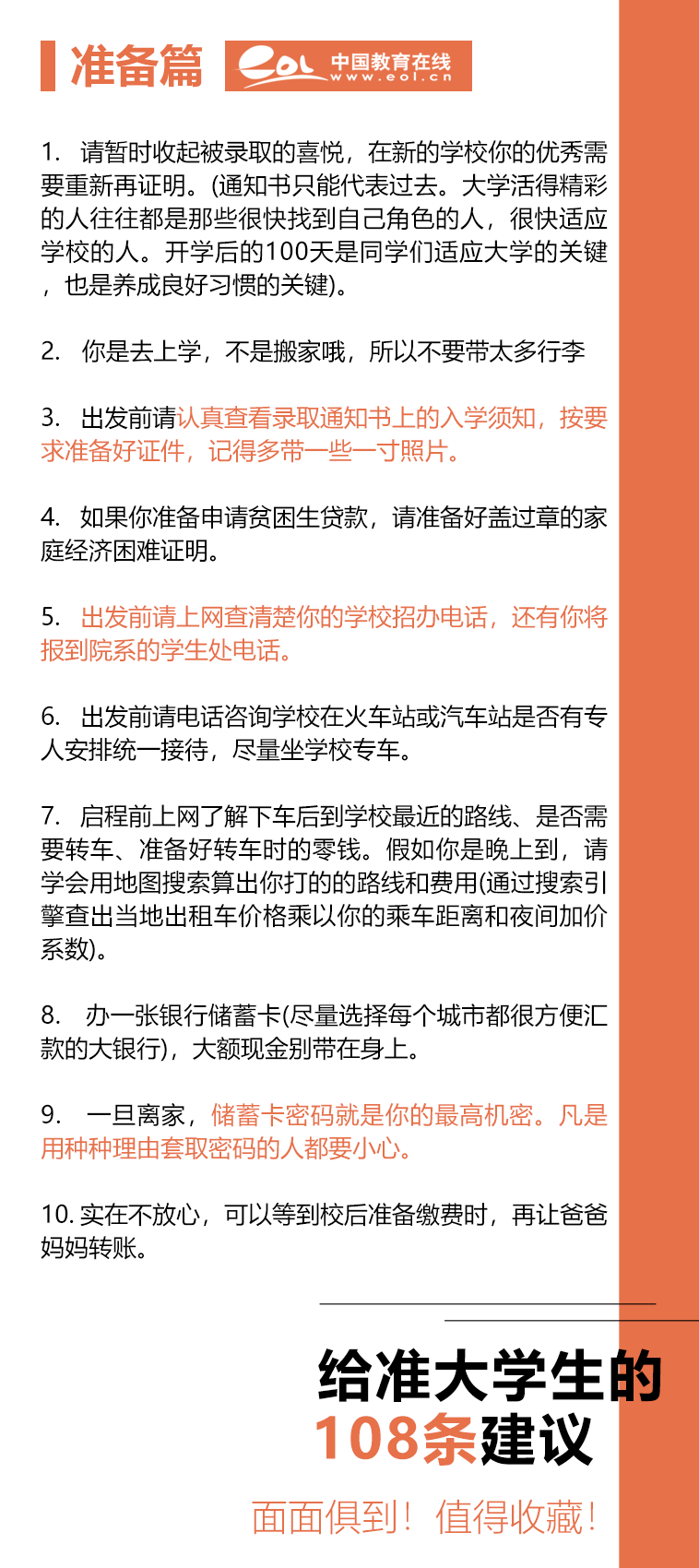 准备篇 eol 中国教育在线 www.eol.cn

1. 请暂时收起被录取的喜悦，在新的学校你的优秀需要重新再证明。(通知书只能代表过去。大学活得精彩的人往往都是那些很快找到自己角色的人，很快适应学校的人。开学后的100天是同学们适应大学的关键，也是养成良好习惯的关键)。

2. 你是去上学，不是搬家哦，所以不要带太多行李

3. 出发前请认真查看录取通知书上的入学须知，按要求准备好证件，记得多带一些一寸照片。

4. 如果你准备申请贫困生贷款，请准备好盖过章的家庭经济困难证明。

5. 出发前请上网查清楚你的学校招办电话，还有你将报到院系的学生处电话。

6. 出发前请电话咨询学校在火车站或汽车站是否有专人安排统一接待，尽量坐学校专车。

7. 启程前上网了解下车后到学校最近的路线、是否需要转车、准备好转车时的零钱。假如你是晚上到，请学会用地图搜索算出你打的的路线和费用(通过搜索引擎查出当地出租车价格乘以你的乘车距离和夜间加价系数)。

8. 办一张银行储蓄卡(尽量选择每个城市都很方便汇款的大银行)，大额现金别带在身上。

9. 一旦离家，储蓄卡密码就是你的最高机密。凡是用种种理由套取密码的人都要小心。

10. 实在不放心，可以等到校后准备缴费时，再让爸爸妈妈转账。

给准大学生的
108条建议

面面俱到！值得收藏！